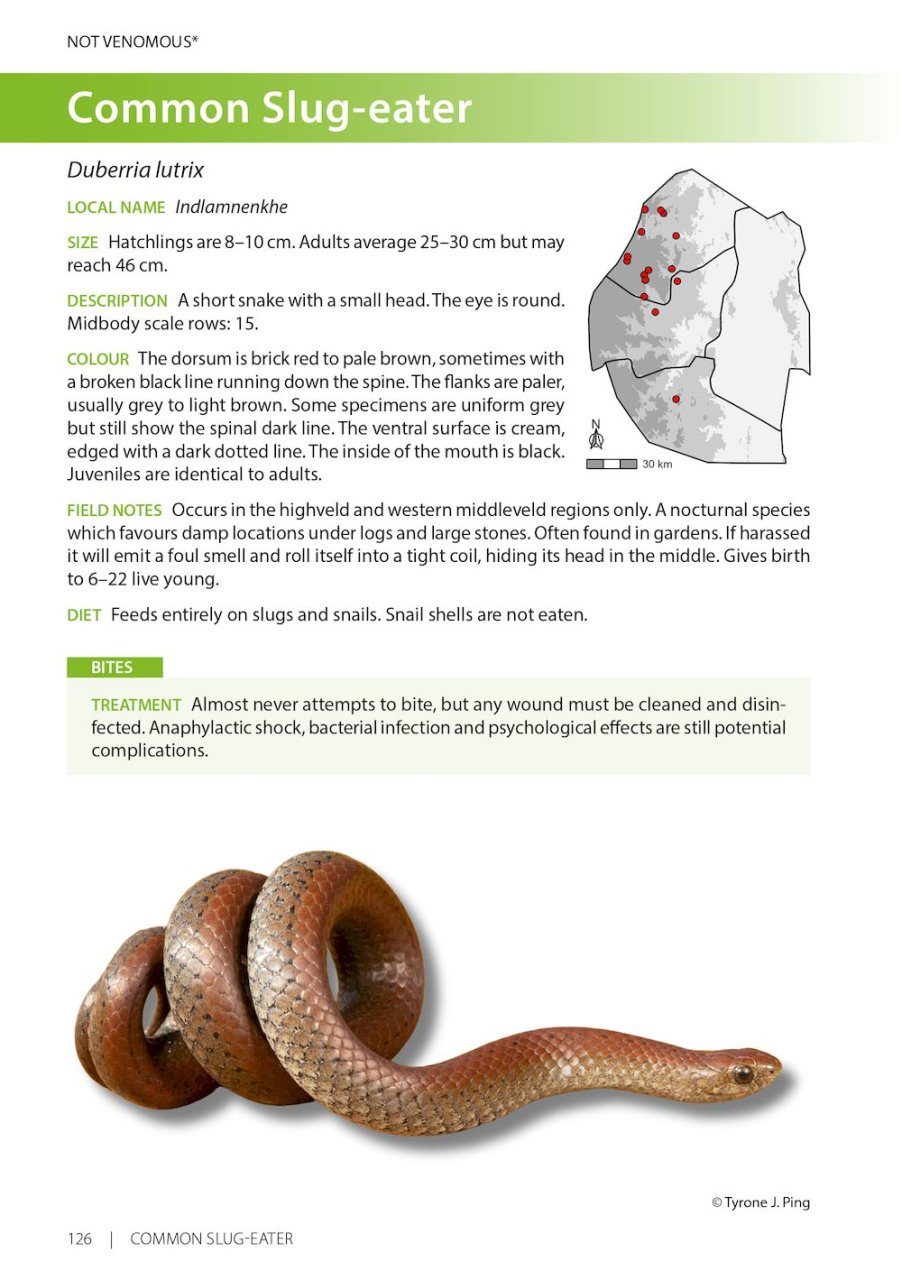 NOT VENOMOUS*

Common Slug-eater

Duberria lutrix

LOCAL NAME Indlamnenkhe

SIZE Hatchlings are 8–10 cm. Adults average 25–30 cm but may reach 46 cm.

DESCRIPTION A short snake with a small head. The eye is round. Midbody scale rows: 15.

COLOUR The dorsum is brick red to pale brown, sometimes with a broken black line running down the spine. The flanks are paler, usually grey to light brown. Some specimens are uniform grey but still show the spinal dark line. The ventral surface is cream, edged with a dark dotted line. The inside of the mouth is black. Juveniles are identical to adults.

N

30 km

FIELD NOTES Occurs in the highveld and western middleveld regions only. A nocturnal species which favours damp locations under logs and large stones. Often found in gardens. If harassed it will emit a foul smell and roll itself into a tight coil, hiding its head in the middle. Gives birth to 6–22 live young.

DIET Feeds entirely on slugs and snails. Snail shells are not eaten.

BITES

TREATMENT Almost never attempts to bite, but any wound must be cleaned and disinfected. Anaphylactic shock, bacterial infection and psychological effects are still potential complications.

© Tyrone J. Ping

126 | COMMON SLUG-EATER